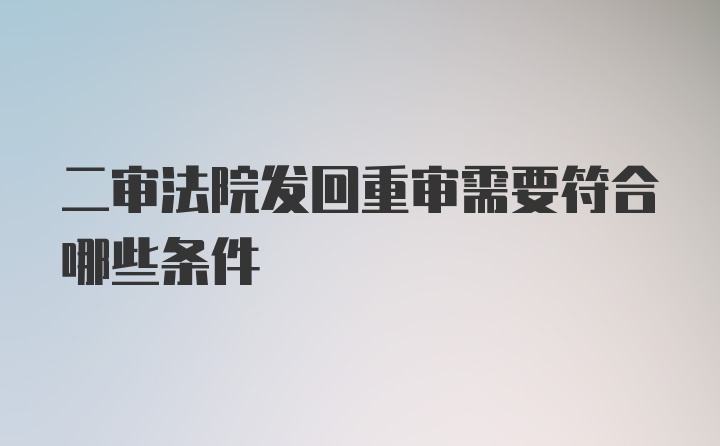 二审法院发回重审需要符合哪些条件